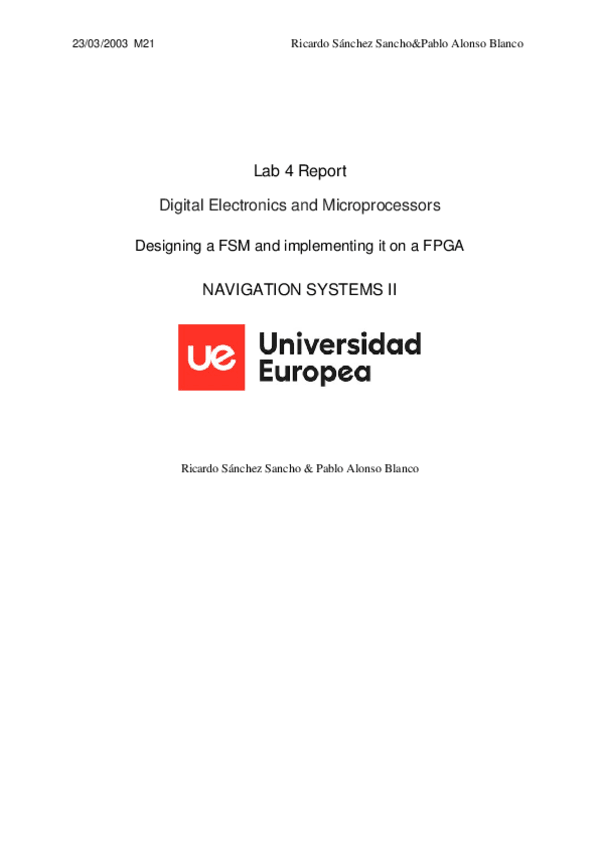 23/03/2003 M21 Ricardo Sánchez Sancho&Pablo Alonso Blanco

Lab 4 Report

Digital Electronics and Microprocessors

Designing a FSM and implementing it on a FPGA

NAVIGATION SYSTEMS II

ue Universidad Europea

Ricardo Sánchez Sancho & Pablo Alonso Blanco